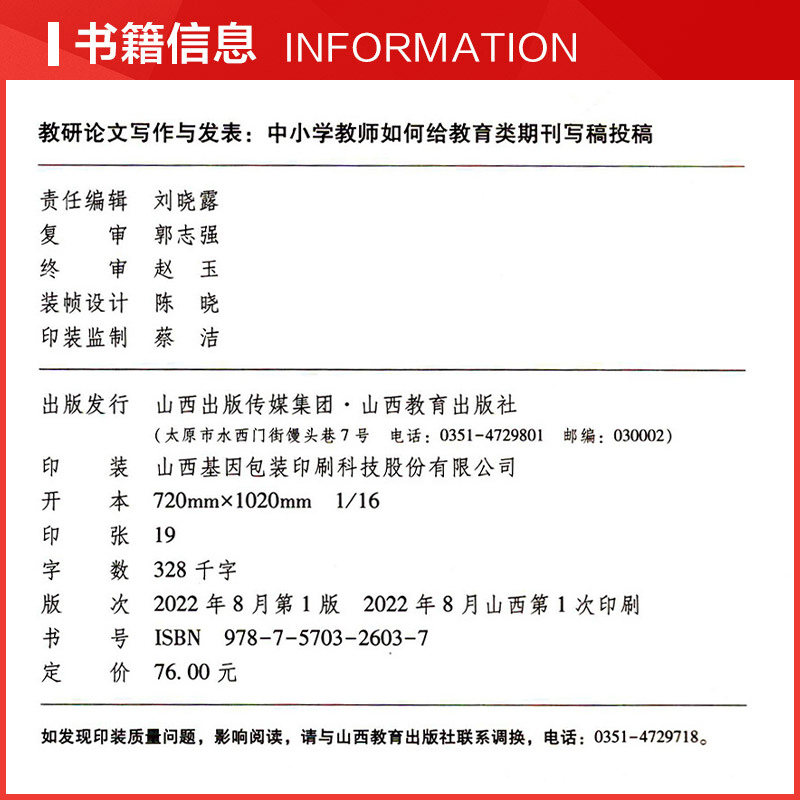 书籍信息 INFORMATION

教研论文写作与发表：中小学教师如何给教育类期刊写稿投稿

责任编辑 刘晓露
复　　审 郭志强
终　　审 赵　玉
装帧设计 陈　晓
印装监制 蔡　洁

出版发行 山西出版传媒集团·山西教育出版社
（太原市水西门街馒头巷7号　电话：0351-4729801　邮编：030002）
印　　装 山西基因包装印刷科技股份有限公司
开　　本 720mm×1020mm　1/16
印　　张 19
字　　数 328千字
版　　次 2022年8月第1版　2022年8月山西第1次印刷
书　　号 ISBN　978-7-5703-2603-7
定　　价 76.00元

如发现印装质量问题，影响阅读，请与山西教育出版社联系调换，电话：0351-4729718。